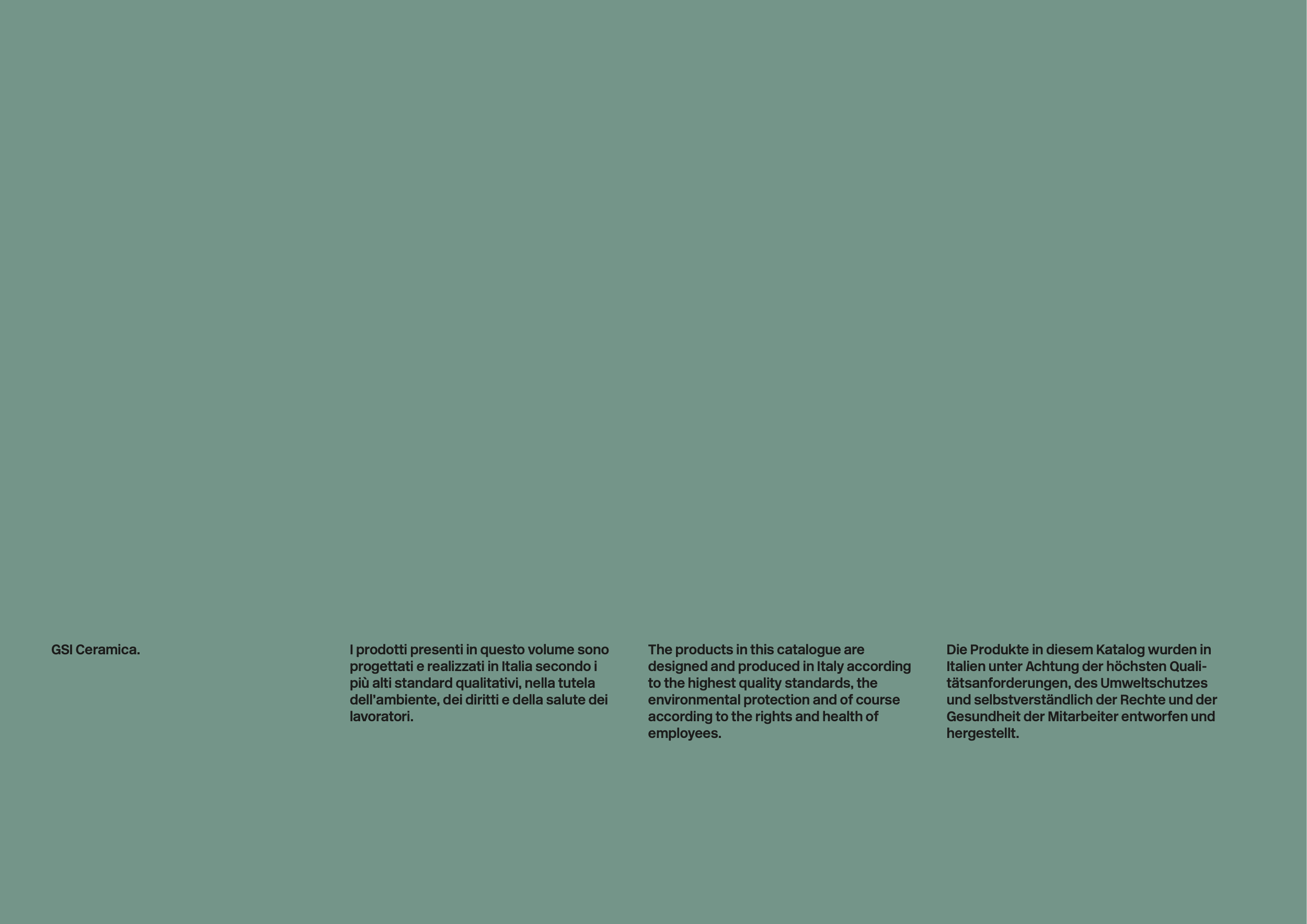 GSI Ceramica.

I prodotti presenti in questo volume sono progettati e realizzati in Italia secondo i più alti standard qualitativi, nella tutela dell'ambiente, dei diritti e della salute dei lavoratori.

The products in this catalogue are designed and produced in Italy according to the highest quality standards, the environmental protection and of course according to the rights and health of employees.

Die Produkte in diesem Katalog wurden in Italien unter Achtung der höchsten Qualitätsanforderungen, des Umweltschutzes und selbstverständlich der Rechte und der Gesundheit der Mitarbeiter entworfen und hergestellt.